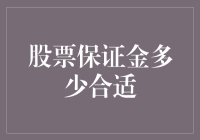 股票保证金多少合适